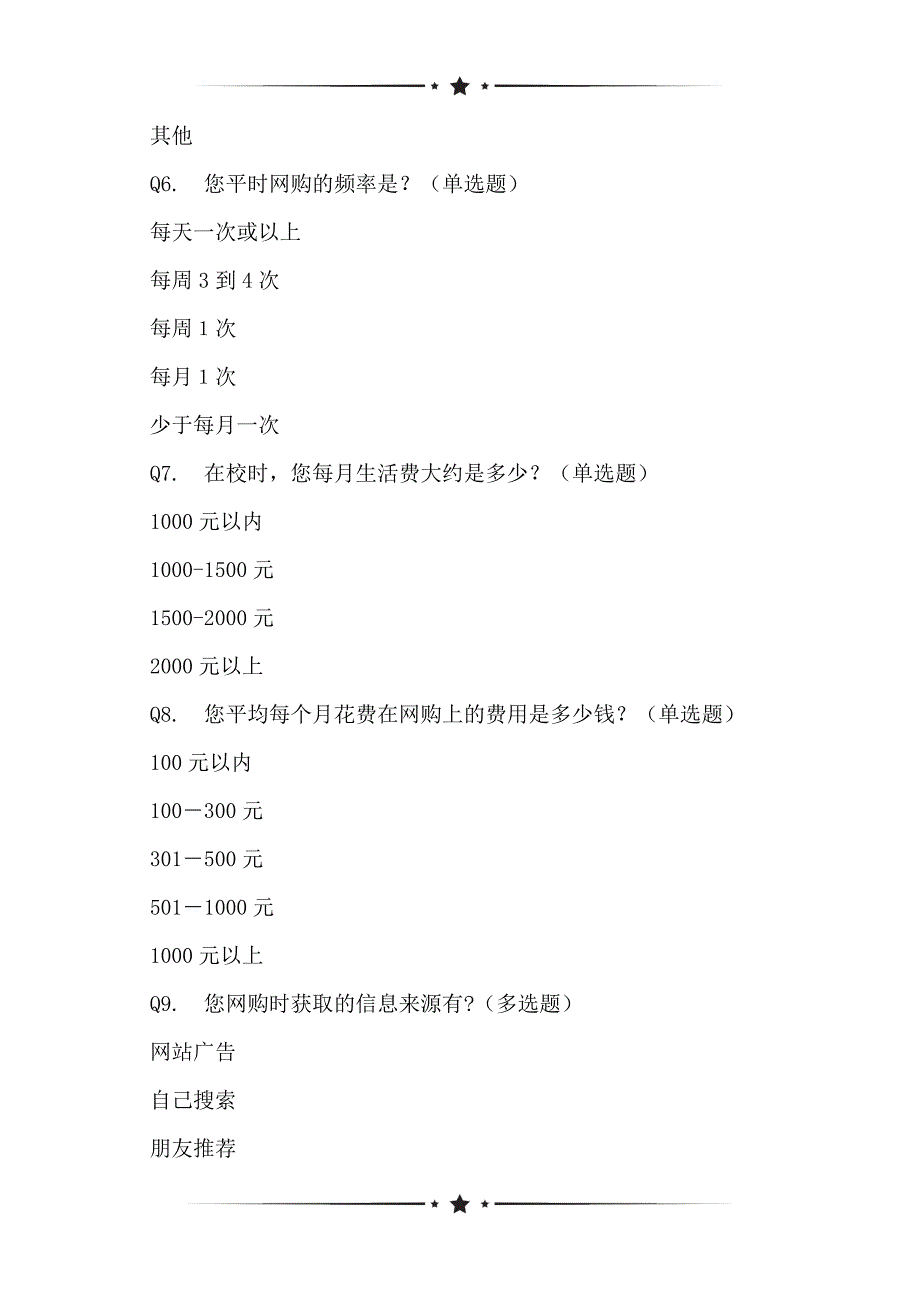 其他

Q6. 您平时网购的频率是？（单选题）

每天一次或以上

每周 3 到 4 次

每周 1 次

每月 1 次

少于每月一次

Q7. 在校时，您每月生活费大约是多少？（单选题）

1000 元以内

1000-1500 元

1500-2000 元

2000 元以上

Q8. 您平均每个月花费在网购上的费用是多少钱？（单选题）

100 元以内

100－300 元

301－500 元

501－1000 元

1000 元以上

Q9. 您网购时获取的信息来源有?（多选题）

网站广告

自己搜索

朋友推荐